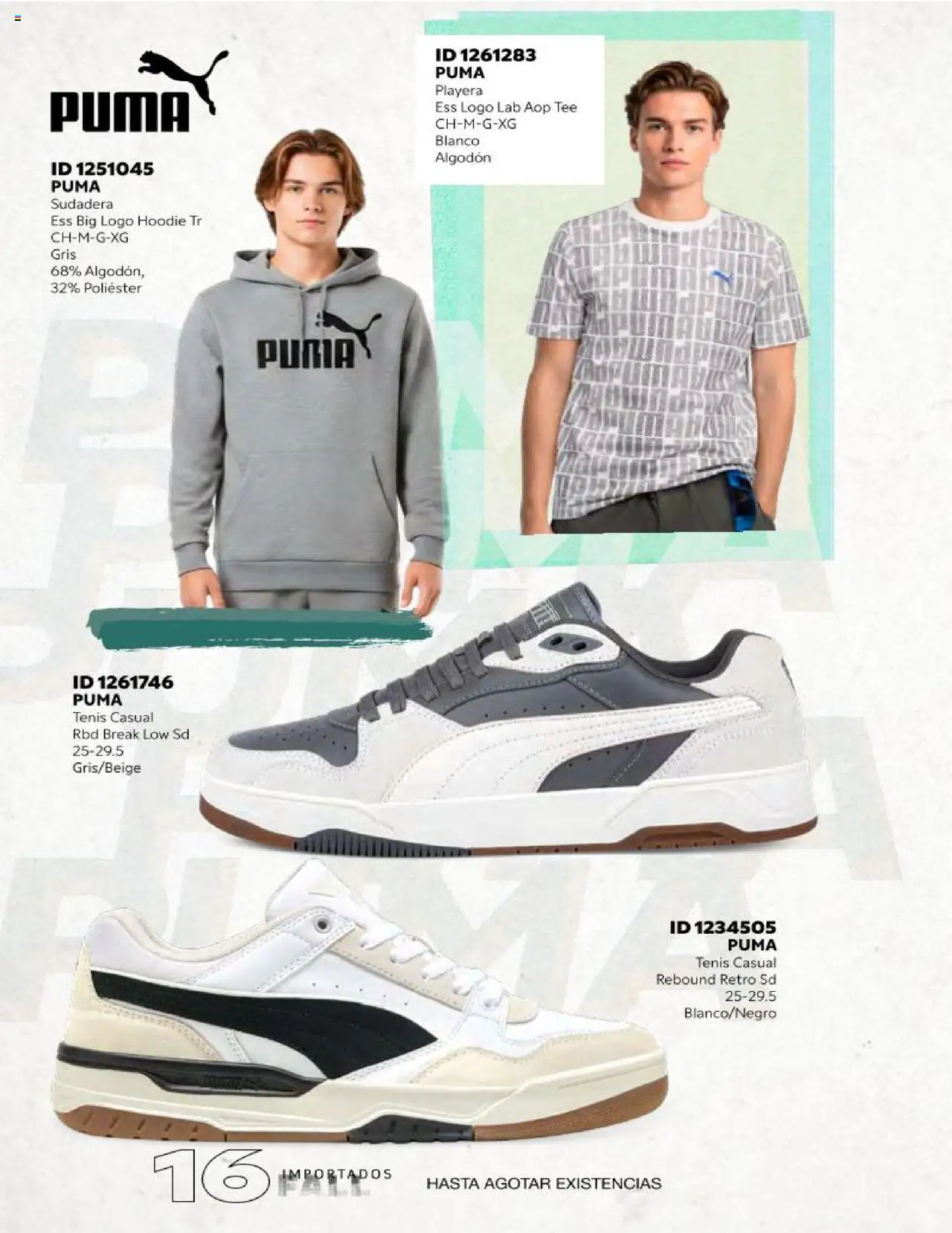 PUMA

ID 1251045
PUMA
Sudadera
Ess Big Logo Hoodie Tr
CH-M-G-XG
Gris
68% Algodón,
32% Poliéster

ID 1261283
PUMA
Playera
Ess Logo Lab Aop Tee
CH-M-G-XG
Blanco
Algodón

PUMA

ID 1261746
PUMA
Tenis Casual
Rbd Break Low Sd
25-29.5
Gris/Beige

ID 1234505
PUMA
Tenis Casual
Rebound Retro Sd
25-29.5
Blanco/Negro

16 IMPORTADOS FALL

HASTA AGOTAR EXISTENCIAS